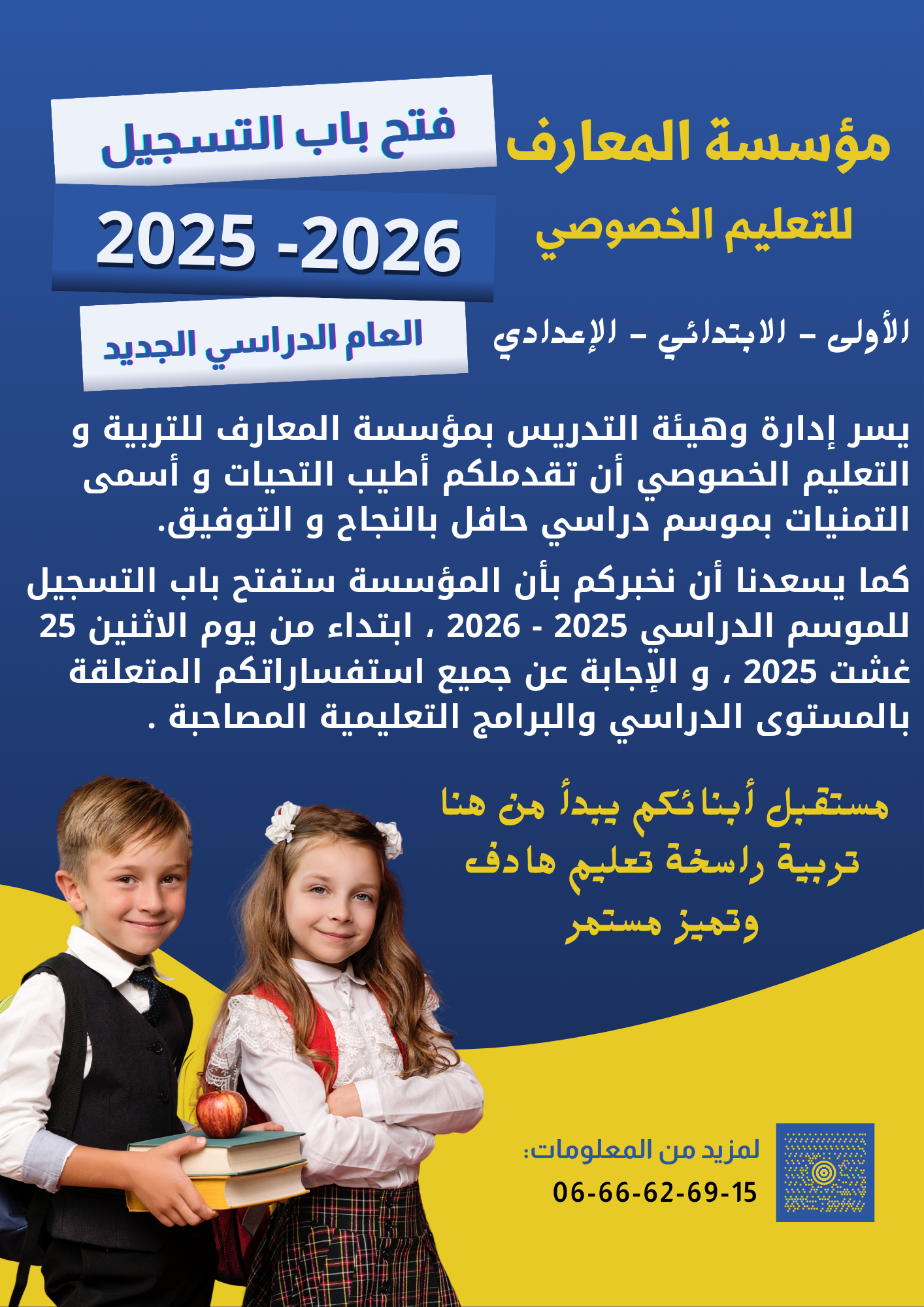 مؤسسة المعارف
للتعليم الخصوصي

فتح باب التسجيل
2025 -2026
العام الدراسي الجديد

الأولى - الابتدائي - الإعدادي

يسر إدارة وهيئة التدريس بمؤسسة المعارف للتربية و التعليم الخصوصي أن تقدملكم أطيب التحيات و أسمى التمنيات بموسم دراسي حافل بالنجاح و التوفيق.

كما يسعدنا أن نخبركم بأن المؤسسة ستفتح باب التسجيل للموسم الدراسي 2025 - 2026 ، ابتداء من يوم الاثنين 25 غشت 2025 ، و الإجابة عن جميع استفساراتكم المتعلقة بالمستوى الدراسي والبرامج التعليمية المصاحبة .

مستقبل أبنائكم يبدأ من هنا
تربية راسخة تعليم هادف
وتميز مستمر

لمزيد من المعلومات:
06-66-62-69-15